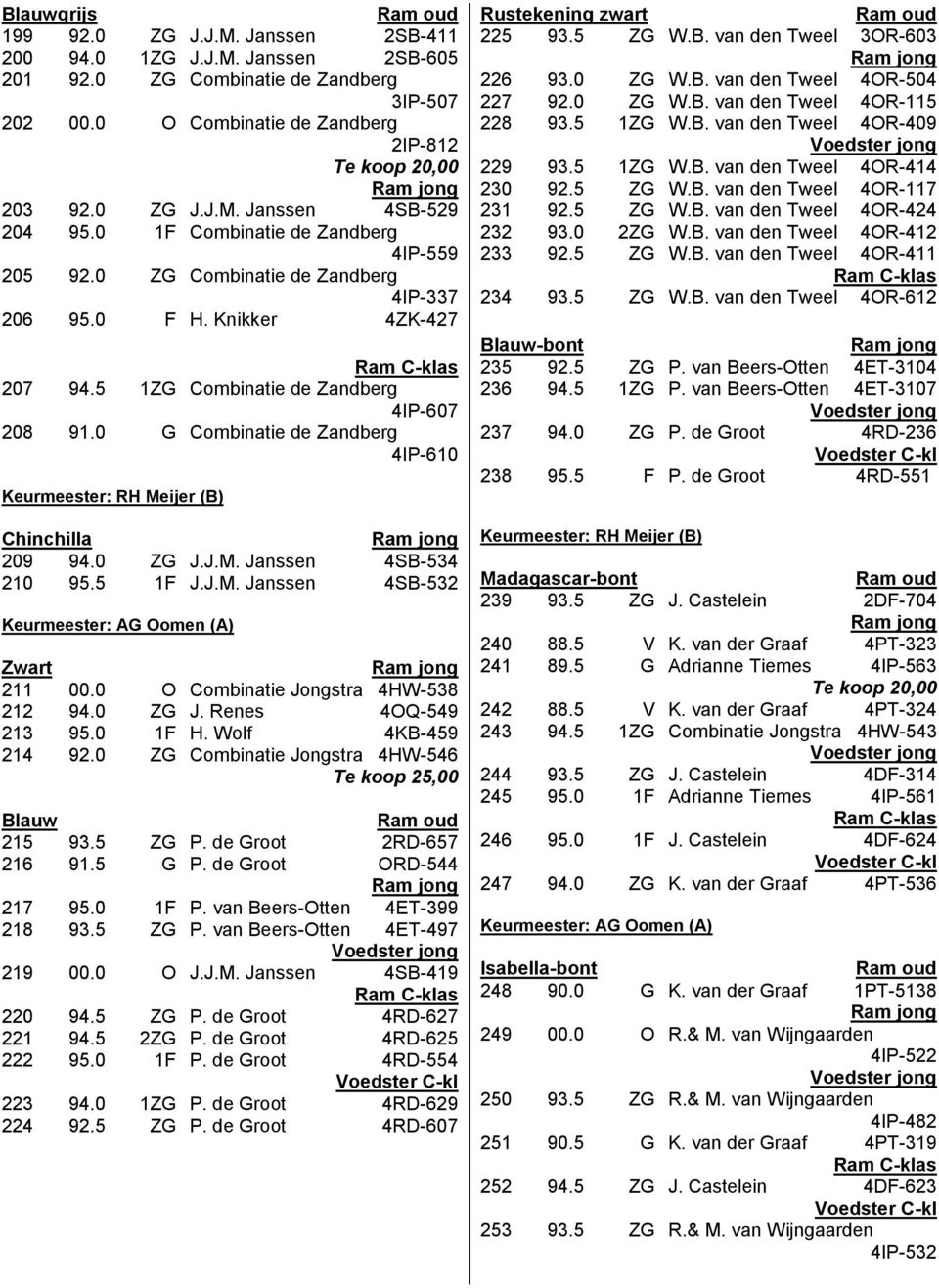 Blauwgrijs Ram oud
199 92.0 ZG J.J.M. Janssen 2SB-411
200 94.0 1ZG J.J.M. Janssen 2SB-605
201 92.0 ZG Combinatie de Zandberg 3IP-507
202 00.0 O Combinatie de Zandberg 2IP-812
Te koop 20,00
Ram jong
203 92.0 ZG J.J.M. Janssen 4SB-529
204 95.0 1F Combinatie de Zandberg 4IP-559
205 92.0 ZG Combinatie de Zandberg 4IP-337
206 95.0 F H. Knikker 4ZK-427
Ram C-klas
207 94.5 1ZG Combinatie de Zandberg 4IP-607
208 91.0 G Combinatie de Zandberg 4IP-610

Keurmeester: RH Meijer (B)

Chinchilla Ram jong
209 94.0 ZG J.J.M. Janssen 4SB-534
210 95.5 1F J.J.M. Janssen 4SB-532

Keurmeester: AG Oomen (A)

Zwart Ram jong
211 00.0 O Combinatie Jongstra 4HW-538
212 94.0 ZG J. Renes 4OQ-549
213 95.0 1F H. Wolf 4KB-459
214 92.0 ZG Combinatie Jongstra 4HW-546
Te koop 25,00

Blauw Ram oud
215 93.5 ZG P. de Groot 2RD-657
216 91.5 G P. de Groot ORD-544
Ram jong
217 95.0 1F P. van Beers-Otten 4ET-399
218 93.5 ZG P. van Beers-Otten 4ET-497
Voedster jong
219 00.0 O J.J.M. Janssen 4SB-419
Ram C-klas
220 94.5 ZG P. de Groot 4RD-627
221 94.5 2ZG P. de Groot 4RD-625
222 95.0 1F P. de Groot 4RD-554
Voedster C-kl
223 94.0 1ZG P. de Groot 4RD-629
224 92.5 ZG P. de Groot 4RD-607

Rustekening zwart Ram oud
225 93.5 ZG W.B. van den Tweel 3OR-603
Ram jong
226 93.0 ZG W.B. van den Tweel 4OR-504
227 92.0 ZG W.B. van den Tweel 4OR-115
228 93.5 1ZG W.B. van den Tweel 4OR-409
Voedster jong
229 93.5 1ZG W.B. van den Tweel 4OR-414
230 92.5 ZG W.B. van den Tweel 4OR-117
231 92.5 ZG W.B. van den Tweel 4OR-424
232 93.0 2ZG W.B. van den Tweel 4OR-412
233 92.5 ZG W.B. van den Tweel 4OR-411
Ram C-klas
234 93.5 ZG W.B. van den Tweel 4OR-612

Blauw-bont Ram jong
235 92.5 ZG P. van Beers-Otten 4ET-3104
236 94.5 1ZG P. van Beers-Otten 4ET-3107
Voedster jong
237 94.0 ZG P. de Groot 4RD-236
Voedster C-kl
238 95.5 F P. de Groot 4RD-551

Keurmeester: RH Meijer (B)

Madagascar-bont Ram oud
239 93.5 ZG J. Castelein 2DF-704
Ram jong
240 88.5 V K. van der Graaf 4PT-323
241 89.5 G Adrianne Tiemes 4IP-563
Te koop 20,00
242 88.5 V K. van der Graaf 4PT-324
243 94.5 1ZG Combinatie Jongstra 4HW-543
Voedster jong
244 93.5 ZG J. Castelein 4DF-314
245 95.0 1F Adrianne Tiemes 4IP-561
Ram C-klas
246 95.0 1F J. Castelein 4DF-624
Voedster C-kl
247 94.0 ZG K. van der Graaf 4PT-536

Keurmeester: AG Oomen (A)

Isabella-bont Ram oud
248 90.0 G K. van der Graaf 1PT-5138
Ram jong
249 00.0 O R.& M. van Wijngaarden 4IP-522
Voedster jong
250 93.5 ZG R.& M. van Wijngaarden 4IP-482
251 90.5 G K. van der Graaf 4PT-319
Ram C-klas
252 94.5 ZG J. Castelein 4DF-623
Voedster C-kl
253 93.5 ZG R.& M. van Wijngaarden 4IP-532